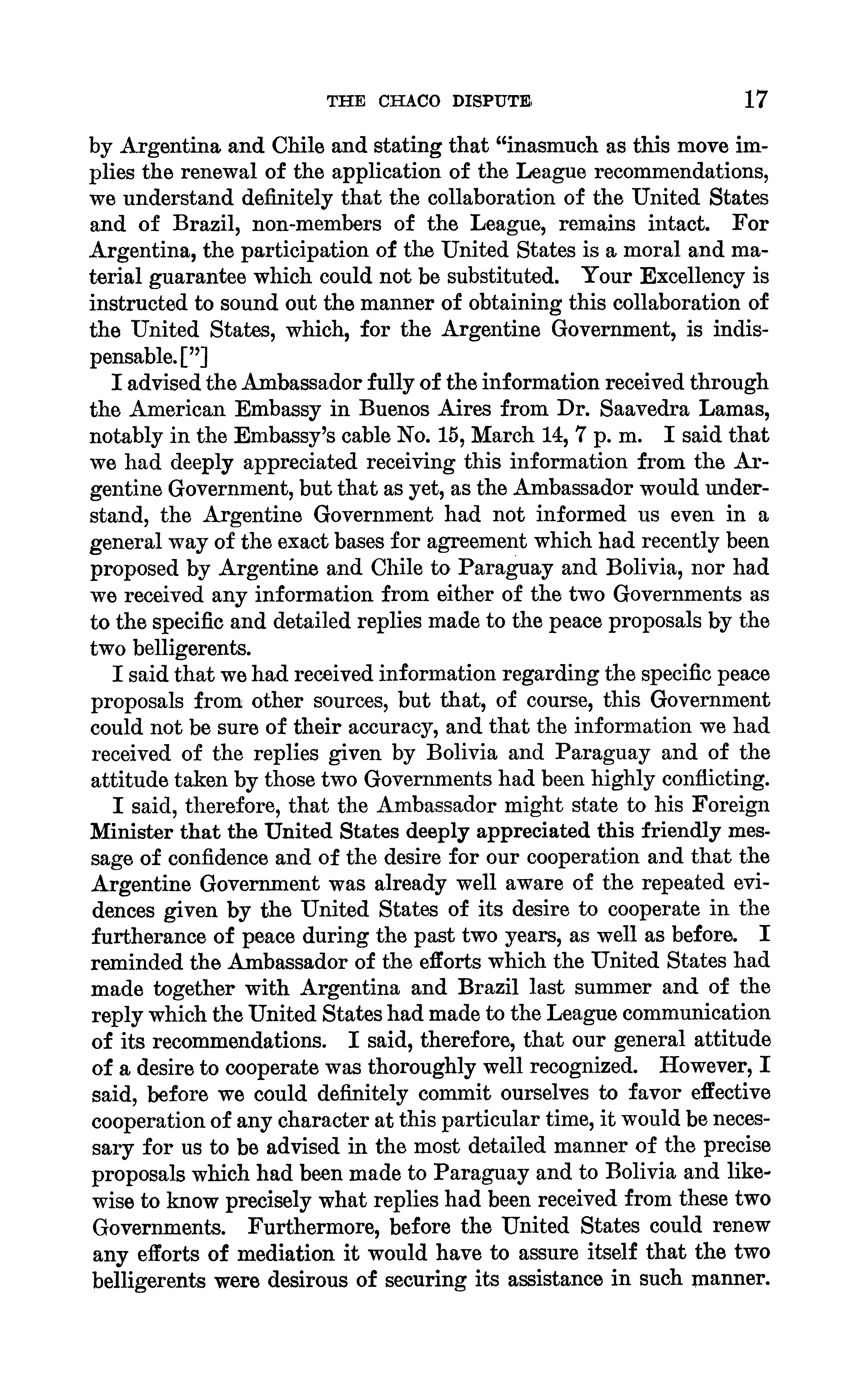 THE CHACO DISPUTE 17

by Argentina and Chile and stating that "inasmuch as this move implies the renewal of the application of the League recommendations, we understand definitely that the collaboration of the United States and of Brazil, non-members of the League, remains intact. For Argentina, the participation of the United States is a moral and material guarantee which could not be substituted. Your Excellency is instructed to sound out the manner of obtaining this collaboration of the United States, which, for the Argentine Government, is indispensable.["]

I advised the Ambassador fully of the information received through the American Embassy in Buenos Aires from Dr. Saavedra Lamas, notably in the Embassy's cable No. 15, March 14, 7 p. m. I said that we had deeply appreciated receiving this information from the Argentine Government, but that as yet, as the Ambassador would understand, the Argentine Government had not informed us even in a general way of the exact bases for agreement which had recently been proposed by Argentine and Chile to Paraguay and Bolivia, nor had we received any information from either of the two Governments as to the specific and detailed replies made to the peace proposals by the two belligerents.

I said that we had received information regarding the specific peace proposals from other sources, but that, of course, this Government could not be sure of their accuracy, and that the information we had received of the replies given by Bolivia and Paraguay and of the attitude taken by those two Governments had been highly conflicting.

I said, therefore, that the Ambassador might state to his Foreign Minister that the United States deeply appreciated this friendly message of confidence and of the desire for our cooperation and that the Argentine Government was already well aware of the repeated evidences given by the United States of its desire to cooperate in the furtherance of peace during the past two years, as well as before. I reminded the Ambassador of the efforts which the United States had made together with Argentina and Brazil last summer and of the reply which the United States had made to the League communication of its recommendations. I said, therefore, that our general attitude of a desire to cooperate was thoroughly well recognized. However, I said, before we could definitely commit ourselves to favor effective cooperation of any character at this particular time, it would be necessary for us to be advised in the most detailed manner of the precise proposals which had been made to Paraguay and to Bolivia and likewise to know precisely what replies had been received from these two Governments. Furthermore, before the United States could renew any efforts of mediation it would have to assure itself that the two belligerents were desirous of securing its assistance in such manner.